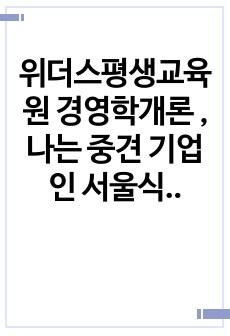 위더스평생교육원 경영학개론 , 나는 중견 기업인 서울식..